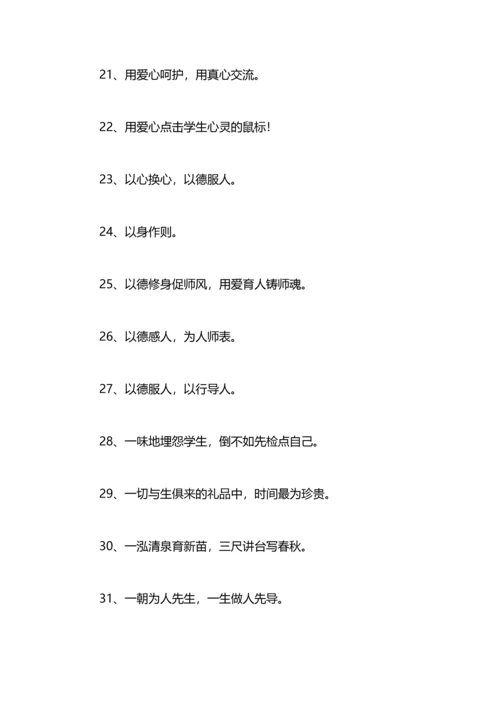 21、用爱心呵护，用真心交流。

22、用爱心点击学生心灵的鼠标!

23、以心换心，以德服人。

24、以身作则。

25、以德修身促师风，用爱育人铸师魂。

26、以德感人，为人师表。

27、以德服人，以行导人。

28、一味地埋怨学生，倒不如先检点自己。

29、一切与生俱来的礼品中，时间最为珍贵。

30、一泓清泉育新苗，三尺讲台写春秋。

31、一朝为人先生，一生做人先导。